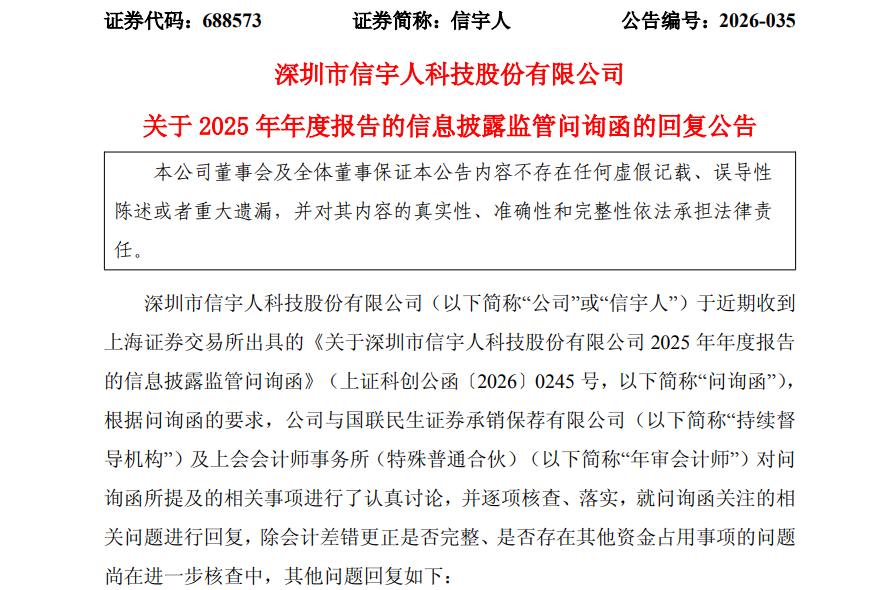 证券代码：688573　　证券简称：信宇人　　公告编号：2026-035

深圳市信宇人科技股份有限公司

关于 2025 年年度报告的信息披露监管问询函的回复公告

本公司董事会及全体董事保证本公告内容不存在任何虚假记载、误导性陈述或者重大遗漏，并对其内容的真实性、准确性和完整性依法承担法律责任。

深圳市信宇人科技股份有限公司（以下简称“公司”或“信宇人”）于近期收到上海证券交易所出具的《关于深圳市信宇人科技股份有限公司 2025 年年度报告的信息披露监管问询函》（上证科创公函〔2026〕0245 号，以下简称“问询函”），根据问询函的要求，公司与国联民生证券承销保荐有限公司（以下简称“持续督导机构”）及上会会计师事务所（特殊普通合伙）（以下简称“年审会计师”）对问询函所提及的相关事项进行了认真讨论，并逐项核查、落实，就问询函关注的相关问题进行回复，除会计差错更正是否完整、是否存在其他资金占用事项的问题尚在进一步核查中，其他问题回复如下：